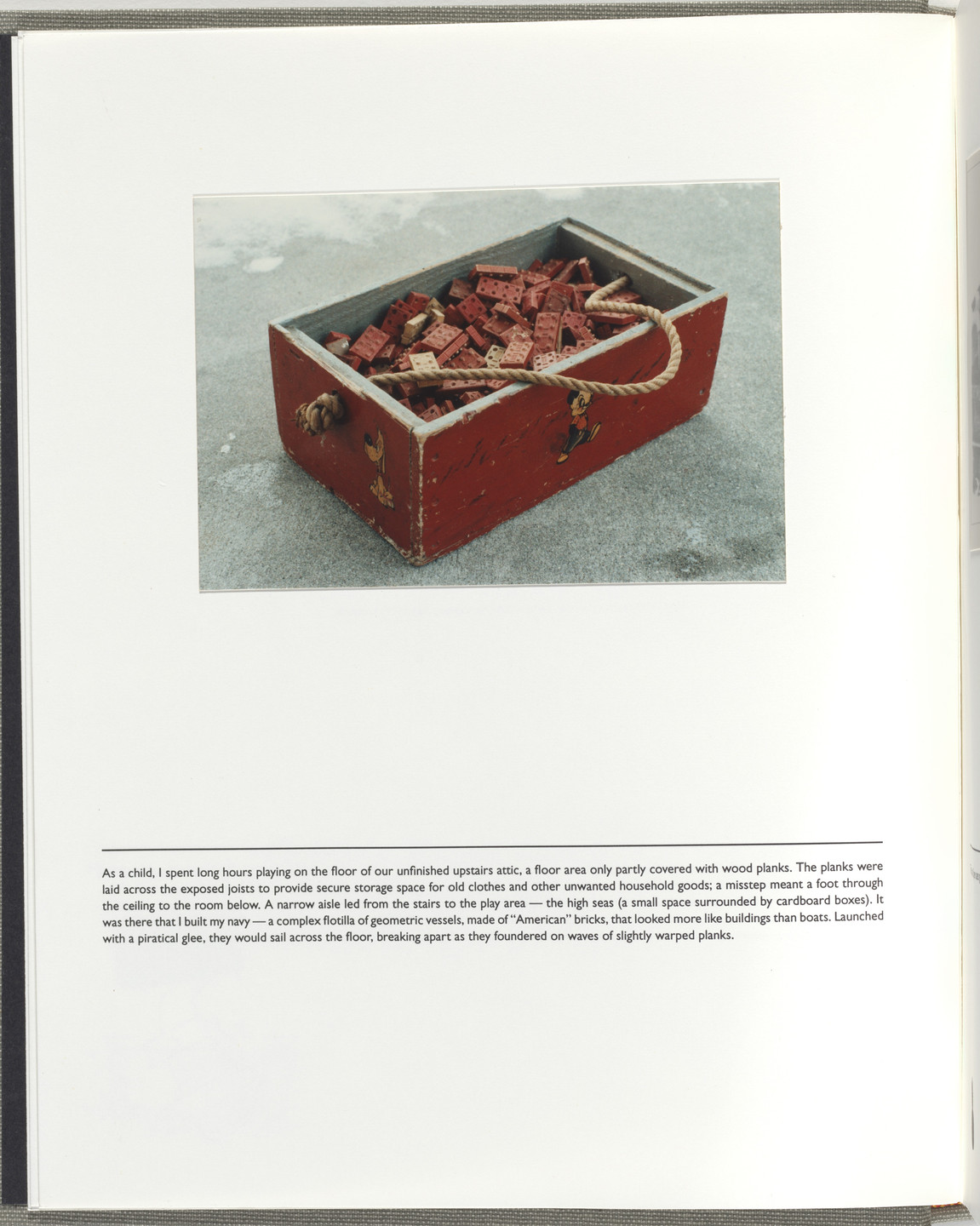 As a child, I spent long hours playing on the floor of our unfinished upstairs attic, a floor area only partly covered with wood planks. The planks were laid across the exposed joists to provide secure storage space for old clothes and other unwanted household goods; a misstep meant a foot through the ceiling to the room below. A narrow aisle led from the stairs to the play area — the high seas (a small space surrounded by cardboard boxes). It was there that I built my navy — a complex flotilla of geometric vessels, made of "American" bricks, that looked more like buildings than boats. Launched with a piratical glee, they would sail across the floor, breaking apart as they foundered on waves of slightly warped planks.